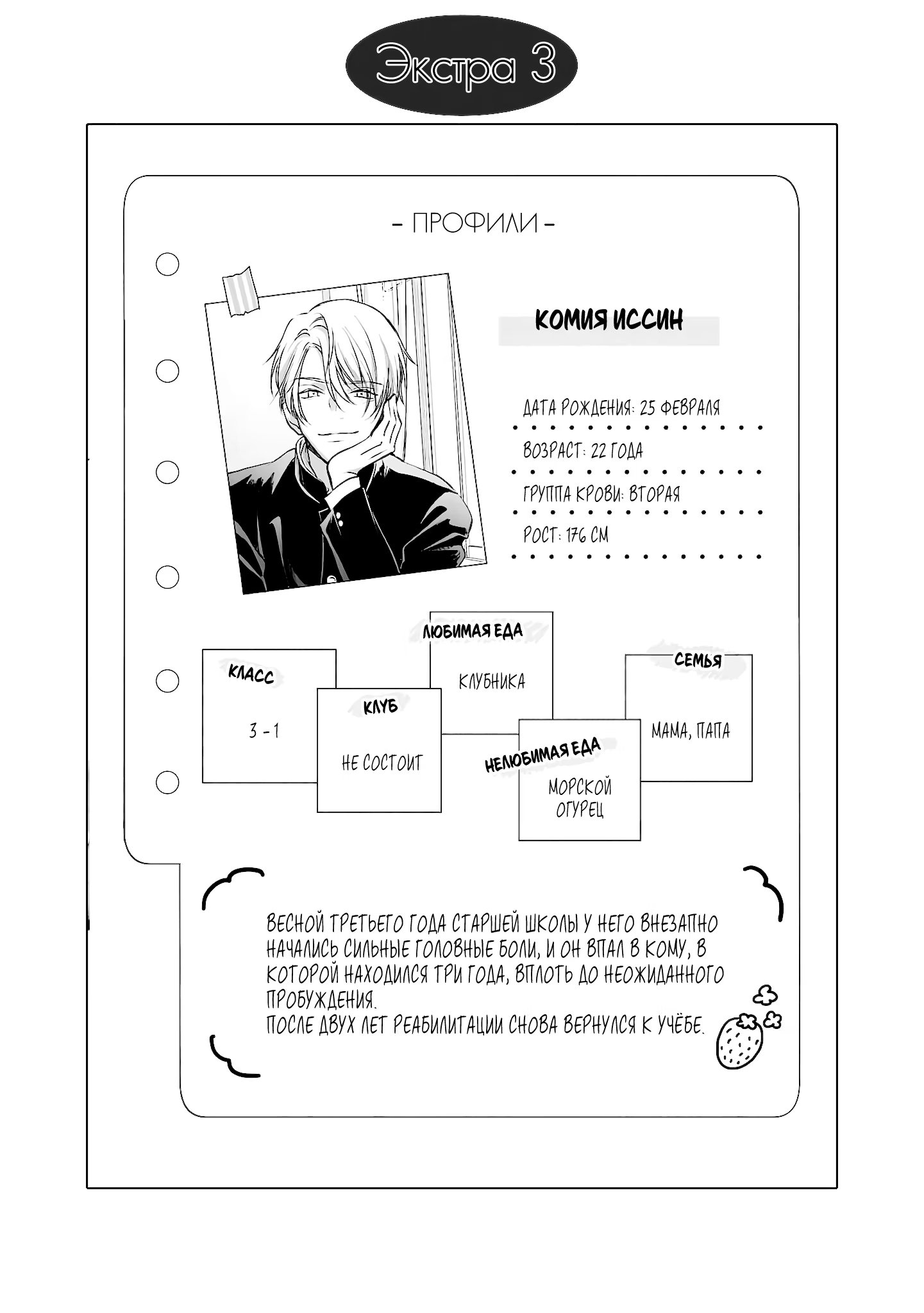 Экстра 3

- ПРОФИЛИ -

КОМИЯ ИССИН

ДАТА РОЖДЕНИЯ: 25 ФЕВРАЛЯ

ВОЗРАСТ: 22 ГОДА

ГРУППА КРОВИ: ВТОРАЯ

РОСТ: 176 СМ

КЛАСС
3 - 1

КЛУБ
НЕ СОСТОИТ

ЛЮБИМАЯ ЕДА
КЛУБНИКА

НЕЛЮБИМАЯ ЕДА
МОРСКОЙ ОГУРЕЦ

СЕМЬЯ
МАМА, ПАПА

ВЕСНОЙ ТРЕТЬЕГО ГОДА СТАРШЕЙ ШКОЛЫ У НЕГО ВНЕЗАПНО НАЧАЛИСЬ СИЛЬНЫЕ ГОЛОВНЫЕ БОЛИ, И ОН ВПАЛ В КОМУ, В КОТОРОЙ НАХОДИЛСЯ ТРИ ГОДА, ВПЛОТЬ ДО НЕОЖИДАННОГО ПРОБУЖДЕНИЯ.
ПОСЛЕ ДВУХ ЛЕТ РЕАБИЛИТАЦИИ СНОВА ВЕРНУЛСЯ К УЧЁБЕ.